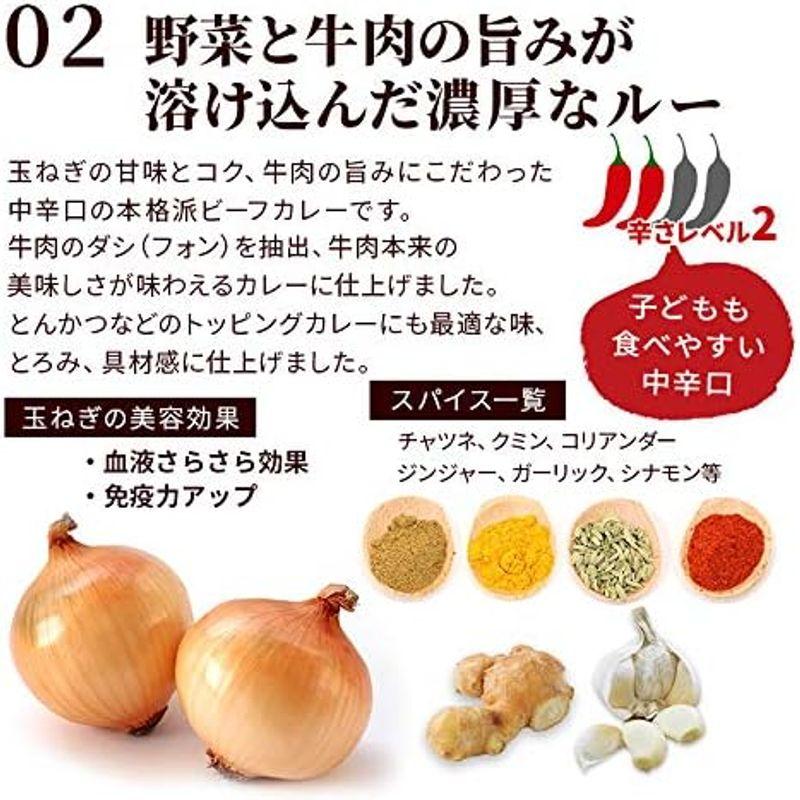 02 野菜と牛肉の旨みが溶け込んだ濃厚なルー

玉ねぎの甘味とコク、牛肉の旨みにこだわった中辛口の本格派ビーフカレーです。
牛肉のダシ（フォン）を抽出、牛肉本来の美味しさが味わえるカレーに仕上げました。
とんかつなどのトッピングカレーにも最適な味、とろみ、具材感に仕上げました。

辛さレベル2

子どもも食べやすい中辛口

玉ねぎの美容効果

・血液さらさら効果
・免疫力アップ

スパイス一覧

チャツネ、クミン、コリアンダー
ジンジャー、ガーリック、シナモン等